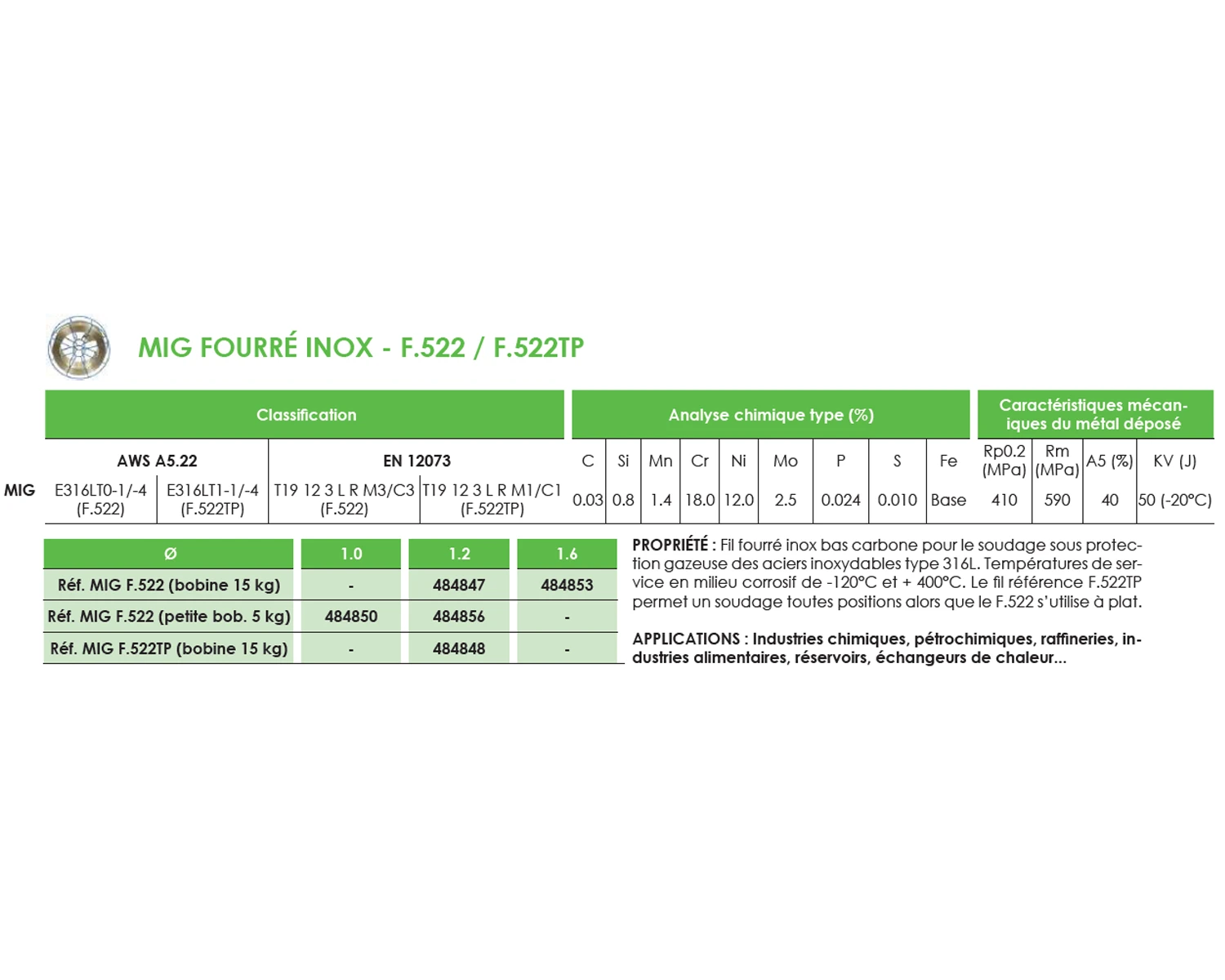 MIG FOURRÉ INOX - F.522 / F.522TP

| | Classification | | | | Analyse chimique type (%) | | | | | | | | | Caractéristiques mécaniques du métal déposé | | | |
|---|---|---|---|---|---|---|---|---|---|---|---|---|---|---|---|---|---|
| | AWS A5.22 | | EN 12073 | | C | Si | Mn | Cr | Ni | Mo | P | S | Fe | Rp0.2 (MPa) | Rm (MPa) | A5 (%) | KV (J) |
| MIG | E316LT0-1/-4 (F.522) | E316LT1-1/-4 (F.522TP) | T19 12 3 L R M3/C3 (F.522) | T19 12 3 L R M1/C1 (F.522TP) | 0.03 | 0.8 | 1.4 | 18.0 | 12.0 | 2.5 | 0.024 | 0.010 | Base | 410 | 590 | 40 | 50 (-20°C) |

| Ø | 1.0 | 1.2 | 1.6 |
|---|---|---|---|
| Réf. MIG F.522 (bobine 15 kg) | - | 484847 | 484853 |
| Réf. MIG F.522 (petite bob. 5 kg) | 484850 | 484856 | - |
| Réf. MIG F.522TP (bobine 15 kg) | - | 484848 | - |

PROPRIÉTÉ : Fil fourré inox bas carbone pour le soudage sous protection gazeuse des aciers inoxydables type 316L. Températures de service en milieu corrosif de -120°C et + 400°C. Le fil référence F.522TP permet un soudage toutes positions alors que le F.522 s'utilise à plat.

APPLICATIONS : Industries chimiques, pétrochimiques, raffineries, industries alimentaires, réservoirs, échangeurs de chaleur...